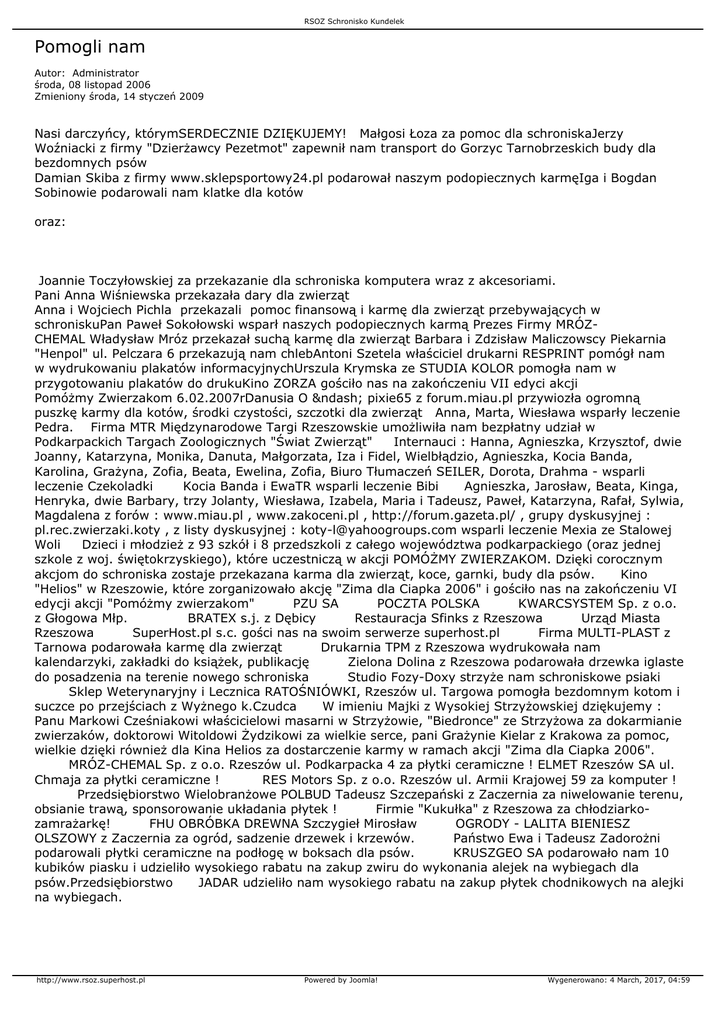 RSOZ Schronisko Kundelek

Pomogli nam

Autor: Administrator
środa, 08 listopad 2006
Zmieniony środa, 14 styczeń 2009

Nasi darczyńcy, którymSERDECZNIE DZIĘKUJEMY! Małgosi Łoza za pomoc dla schroniskaJerzy Woźniacki z firmy "Dzierżawcy Pezetmot" zapewnił nam transport do Gorzyc Tarnobrzeskich budy dla bezdomnych psów
Damian Skiba z firmy www.sklepsportowy24.pl podarował naszym podopiecznych karmęIga i Bogdan Sobinowie podarowali nam klatke dla kotów

oraz:

Joannie Toczyłowskiej za przekazanie dla schroniska komputera wraz z akcesoriami.
Pani Anna Wiśniewska przekazała dary dla zwierząt
Anna i Wojciech Pichla przekazali pomoc finansową i karmę dla zwierząt przebywających w schroniskuPan Paweł Sokołowski wsparł naszych podopiecznych karmą Prezes Firmy MRÓZ-CHEMAL Władysław Mróz przekazał suchą karmę dla zwierząt Barbara i Zdzisław Maliczowscy Piekarnia "Henpol" ul. Pelczara 6 przekazują nam chlebAntoni Szetela właściciel drukarni RESPRINT pomógł nam w wydrukowaniu plakatów informacyjnychUrszula Krymska ze STUDIA KOLOR pomogła nam w przygotowaniu plakatów do drukuKino ZORZA gościło nas na zakończeniu VII edyci akcji Pomóżmy Zwierzakom 6.02.2007rDanusia O &ndash; pixie65 z forum.miau.pl przywiozła ogromną puszkę karmy dla kotów, środki czystości, szczotki dla zwierząt Anna, Marta, Wiesława wsparły leczenie Pedra. Firma MTR Międzynarodowe Targi Rzeszowskie umożliwiła nam bezpłatny udział w Podkarpackich Targach Zoologicznych "Świat Zwierząt" Internauci : Hanna, Agnieszka, Krzysztof, dwie Joanny, Katarzyna, Monika, Danuta, Małgorzata, Iza i Fidel, Wielbłądzio, Agnieszka, Kocia Banda, Karolina, Grażyna, Zofia, Beata, Ewelina, Zofia, Biuro Tłumaczeń SEILER, Dorota, Drahma - wsparli leczenie Czekoladki Kocia Banda i EwaTR wsparli leczenie Bibi Agnieszka, Jarosław, Beata, Kinga, Henryka, dwie Barbary, trzy Jolanty, Wiesława, Izabela, Maria i Tadeusz, Paweł, Katarzyna, Rafał, Sylwia, Magdalena z forów : www.miau.pl , www.zakoceni.pl , http://forum.gazeta.pl/ , grupy dyskusyjnej : pl.rec.zwierzaki.koty , z listy dyskusyjnej : koty-l@yahoogroups.com wsparli leczenie Mexia ze Stalowej Woli Dzieci i młodzież z 93 szkół i 8 przedszkoli z całego województwa podkarpackiego (oraz jednej szkole z woj. świętokrzyskiego), które uczestniczą w akcji POMÓŻMY ZWIERZAKOM. Dzięki corocznym akcjom do schroniska zostaje przekazana karma dla zwierząt, koce, garnki, budy dla psów. Kino "Helios" w Rzeszowie, które zorganizowało akcję "Zima dla Ciapka 2006" i gościło nas na zakończeniu VI edycji akcji "Pomóżmy zwierzakom" PZU SA POCZTA POLSKA KWARCSYSTEM Sp. z o.o. z Głogowa Młp. BRATEX s.j. z Dębicy Restauracja Sfinks z Rzeszowa Urząd Miasta Rzeszowa SuperHost.pl s.c. gości nas na swoim serwerze superhost.pl Firma MULTI-PLAST z Tarnowa podarowała karmę dla zwierząt Drukarnia TPM z Rzeszowa wydrukowała nam kalendarzyki, zakładki do książek, publikację Zielona Dolina z Rzeszowa podarowała drzewka iglaste do posadzenia na terenie nowego schroniska Studio Fozy-Doxy strzyże nam schroniskowe psiaki Sklep Weterynaryjny i Lecznica RATOŚNIÓWKI, Rzeszów ul. Targowa pomogła bezdomnym kotom i suczce po przejściach z Wyżnego k.Czudca W imieniu Majki z Wysokiej Strzyżowskiej dziękujemy : Panu Markowi Cześniakowi właścicielowi masarni w Strzyżowie, "Biedronce" ze Strzyżowa za dokarmianie zwierzaków, doktorowi Witoldowi Żydzikowi za wielkie serce, pani Grażynie Kielar z Krakowa za pomoc, wielkie dzięki również dla Kina Helios za dostarczenie karmy w ramach akcji "Zima dla Ciapka 2006". MRÓZ-CHEMAL Sp. z o.o. Rzeszów ul. Podkarpacka 4 za płytki ceramiczne ! ELMET Rzeszów SA ul. Chmaja za płytki ceramiczne ! RES Motors Sp. z o.o. Rzeszów ul. Armii Krajowej 59 za komputer ! Przedsiębiorstwo Wielobranżowe POLBUD Tadeusz Szczepański z Zaczernia za niwelowanie terenu, obsianie trawą, sponsorowanie układania płytek ! Firmie "Kukułka" z Rzeszowa za chłodziarko-zamrażarkę! FHU OBRÓBKA DREWNA Szczygieł Mirosław OGRODY - LALITA BIENIESZ OLSZOWY z Zaczernia za ogród, sadzenie drzewek i krzewów. Państwo Ewa i Tadeusz Zadorożni podarowali płytki ceramiczne na podłogę w boksach dla psów. KRUSZGEO SA podarowało nam 10 kubików piasku i udzieliło wysokiego rabatu na zakup zwiru do wykonania alejek na wybiegach dla psów.Przedsiębiorstwo JADAR udzieliło nam wysokiego rabatu na zakup płytek chodnikowych na alejki na wybiegach.

http://www.rsoz.superhost.pl Powered by Joomla! Wygenerowano: 4 March, 2017, 04:59